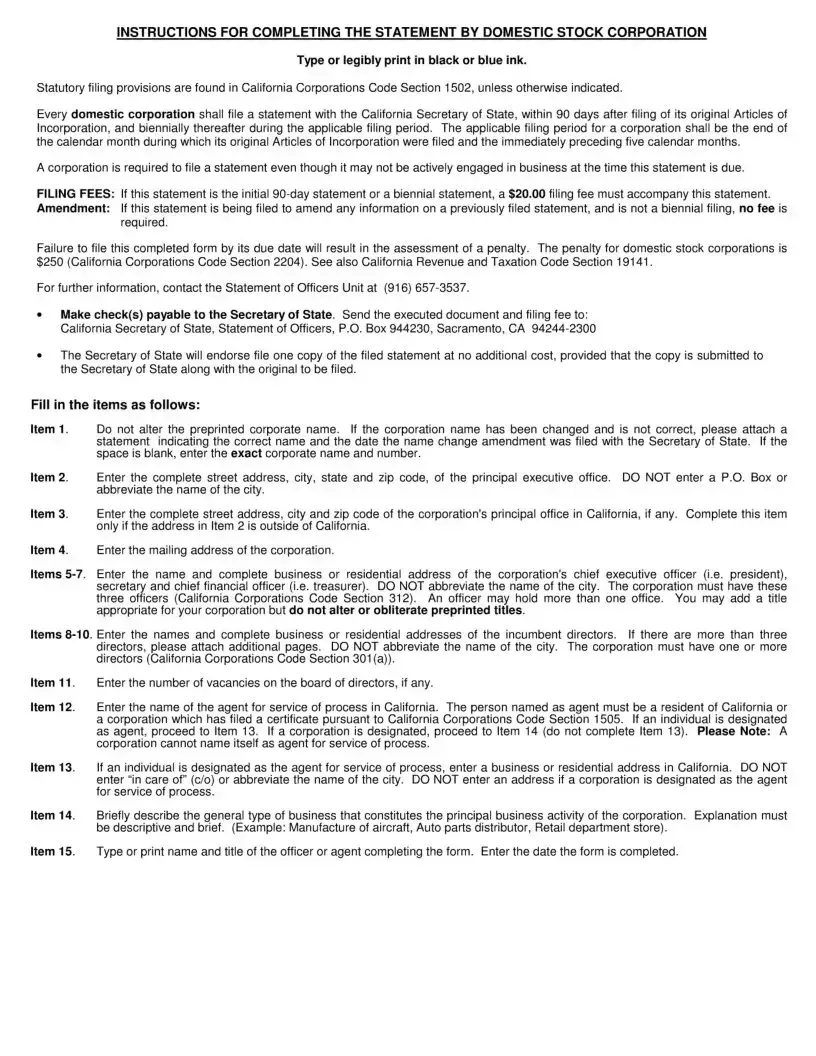 INSTRUCTIONS FOR COMPLETING THE STATEMENT BY DOMESTIC STOCK CORPORATION

Type or legibly print in black or blue ink.

Statutory filing provisions are found in California Corporations Code Section 1502, unless otherwise indicated.

Every domestic corporation shall file a statement with the California Secretary of State, within 90 days after filing of its original Articles of Incorporation, and biennially thereafter during the applicable filing period. The applicable filing period for a corporation shall be the end of the calendar month during which its original Articles of Incorporation were filed and the immediately preceding five calendar months.

A corporation is required to file a statement even though it may not be actively engaged in business at the time this statement is due.

FILING FEES: If this statement is the initial 90-day statement or a biennial statement, a $20.00 filing fee must accompany this statement.
Amendment: If this statement is being filed to amend any information on a previously filed statement, and is not a biennial filing, no fee is required.

Failure to file this completed form by its due date will result in the assessment of a penalty. The penalty for domestic stock corporations is $250 (California Corporations Code Section 2204). See also California Revenue and Taxation Code Section 19141.

For further information, contact the Statement of Officers Unit at (916) 657-3537.

• Make check(s) payable to the Secretary of State. Send the executed document and filing fee to:
California Secretary of State, Statement of Officers, P.O. Box 944230, Sacramento, CA 94244-2300

• The Secretary of State will endorse file one copy of the filed statement at no additional cost, provided that the copy is submitted to the Secretary of State along with the original to be filed.

Fill in the items as follows:

Item 1. Do not alter the preprinted corporate name. If the corporation name has been changed and is not correct, please attach a statement indicating the correct name and the date the name change amendment was filed with the Secretary of State. If the space is blank, enter the exact corporate name and number.

Item 2. Enter the complete street address, city, state and zip code, of the principal executive office. DO NOT enter a P.O. Box or abbreviate the name of the city.

Item 3. Enter the complete street address, city and zip code of the corporation's principal office in California, if any. Complete this item only if the address in Item 2 is outside of California.

Item 4. Enter the mailing address of the corporation.

Items 5-7. Enter the name and complete business or residential address of the corporation's chief executive officer (i.e. president), secretary and chief financial officer (i.e. treasurer). DO NOT abbreviate the name of the city. The corporation must have these three officers (California Corporations Code Section 312). An officer may hold more than one office. You may add a title appropriate for your corporation but do not alter or obliterate preprinted titles.

Items 8-10. Enter the names and complete business or residential addresses of the incumbent directors. If there are more than three directors, please attach additional pages. DO NOT abbreviate the name of the city. The corporation must have one or more directors (California Corporations Code Section 301(a)).

Item 11. Enter the number of vacancies on the board of directors, if any.

Item 12. Enter the name of the agent for service of process in California. The person named as agent must be a resident of California or a corporation which has filed a certificate pursuant to California Corporations Code Section 1505. If an individual is designated as agent, proceed to Item 13. If a corporation is designated, proceed to Item 14 (do not complete Item 13). Please Note: A corporation cannot name itself as agent for service of process.

Item 13. If an individual is designated as the agent for service of process, enter a business or residential address in California. DO NOT enter "in care of" (c/o) or abbreviate the name of the city. DO NOT enter an address if a corporation is designated as the agent for service of process.

Item 14. Briefly describe the general type of business that constitutes the principal business activity of the corporation. Explanation must be descriptive and brief. (Example: Manufacture of aircraft, Auto parts distributor, Retail department store).

Item 15. Type or print name and title of the officer or agent completing the form. Enter the date the form is completed.